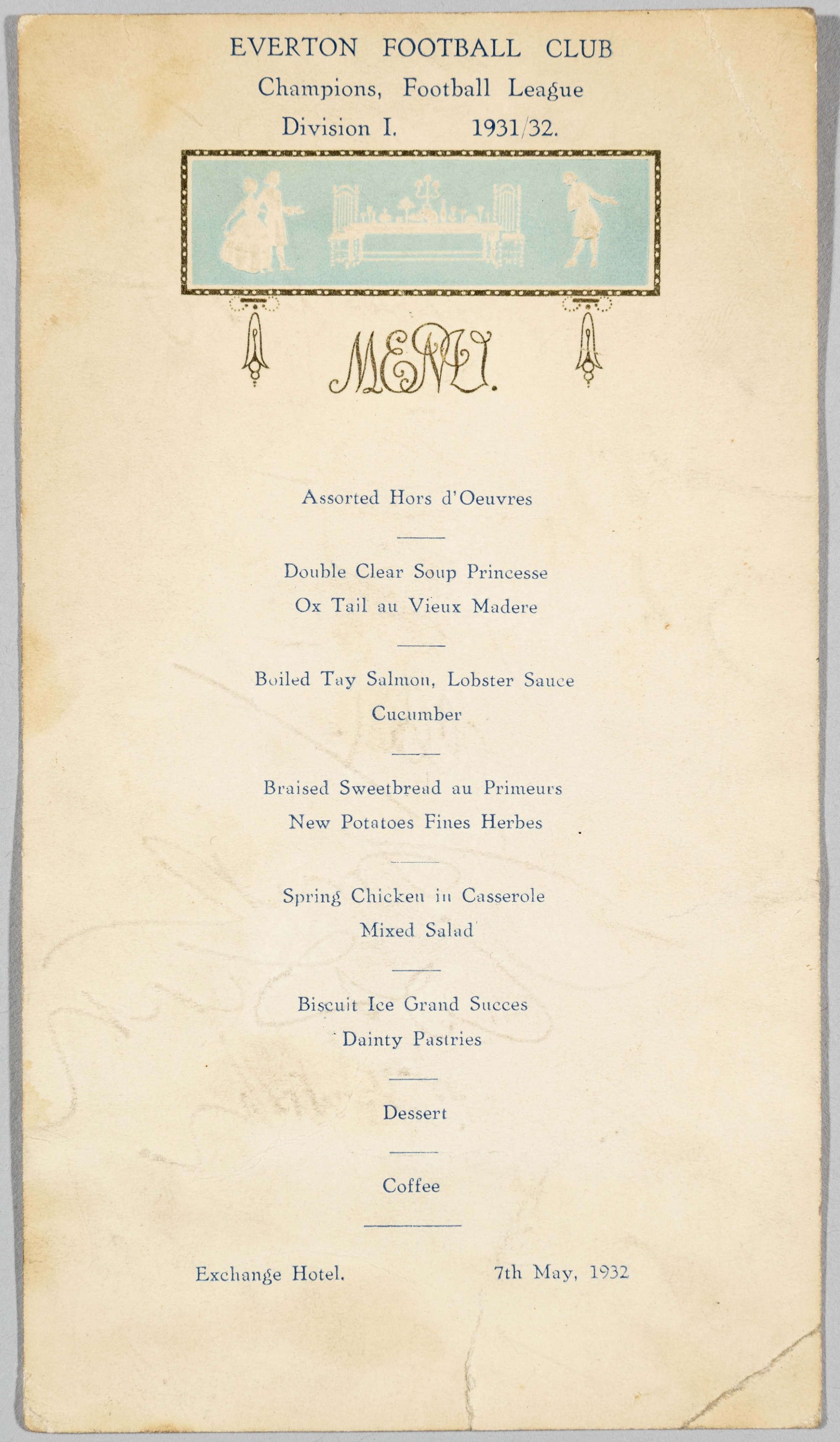 EVERTON FOOTBALL CLUB
Champions, Football League
Division I. 1931/32.

MENU.

Assorted Hors d'Oeuvres

Double Clear Soup Princesse
Ox Tail au Vieux Madere

Boiled Tay Salmon, Lobster Sauce
Cucumber

Braised Sweetbread au Primeurs
New Potatoes Fines Herbes

Spring Chicken in Casserole
Mixed Salad

Biscuit Ice Grand Succes
Dainty Pastries

Dessert

Coffee

Exchange Hotel. 7th May, 1932